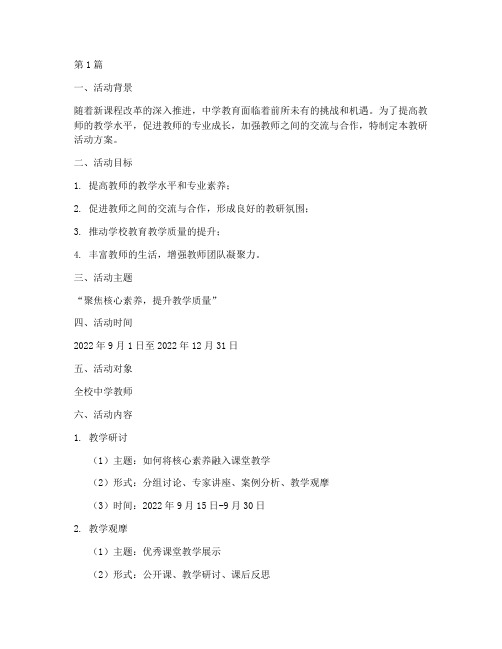 第1篇

一、活动背景

随着新课程改革的深入推进，中学教育面临着前所未有的挑战和机遇。为了提高教师的教学水平，促进教师的专业成长，加强教师之间的交流与合作，特制定本教研活动方案。

二、活动目标

1. 提高教师的教学水平和专业素养；

2. 促进教师之间的交流与合作，形成良好的教研氛围；

3. 推动学校教育教学质量的提升；

4. 丰富教师的生活，增强教师团队凝聚力。

三、活动主题

“聚焦核心素养，提升教学质量”

四、活动时间

2022年9月1日至2022年12月31日

五、活动对象

全校中学教师

六、活动内容

1. 教学研讨

（1）主题：如何将核心素养融入课堂教学

（2）形式：分组讨论、专家讲座、案例分析、教学观摩

（3）时间：2022年9月15日-9月30日

2. 教学观摩

（1）主题：优秀课堂教学展示

（2）形式：公开课、教学研讨、课后反思